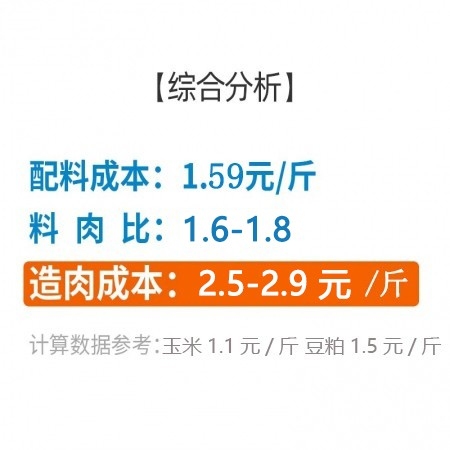 【综合分析】

配料成本：1.59元/斤

料 肉 比：1.6-1.8

造肉成本：2.5-2.9 元 /斤

计算数据参考：玉米 1.1 元 / 斤 豆粕 1.5 元 / 斤